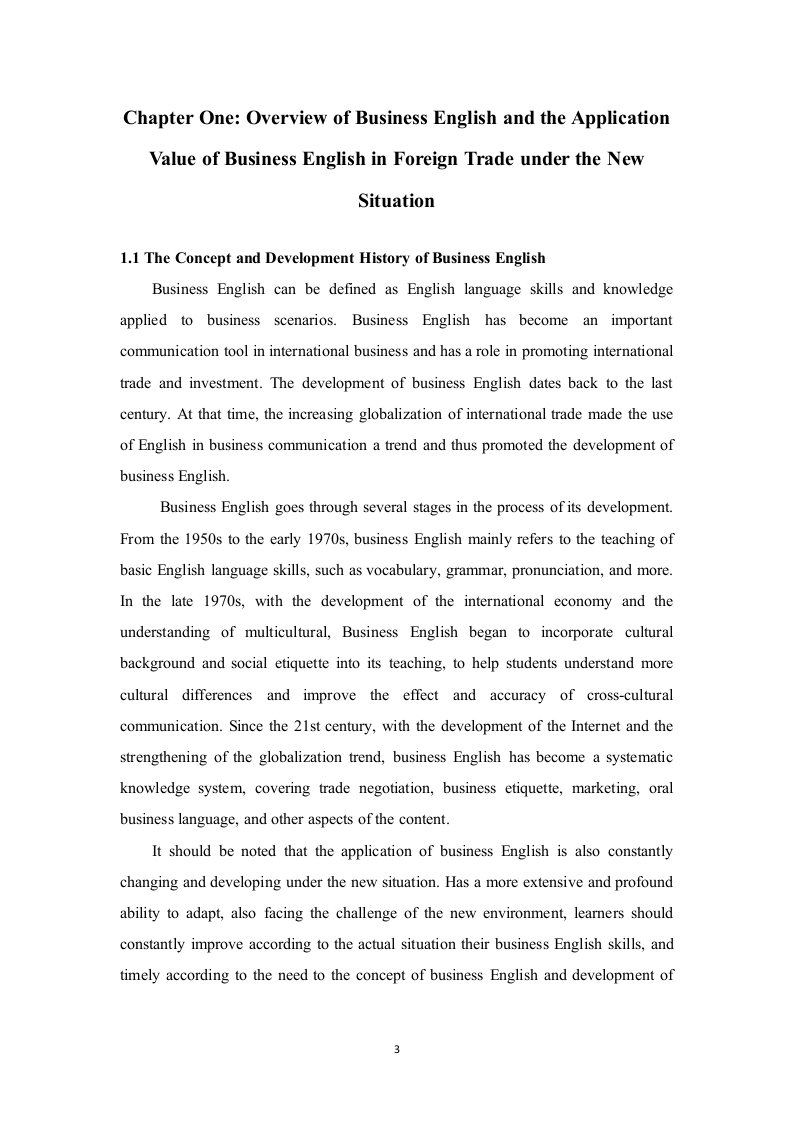 Chapter One: Overview of Business English and the Application Value of Business English in Foreign Trade under the New Situation

1.1 The Concept and Development History of Business English

Business English can be defined as English language skills and knowledge applied to business scenarios. Business English has become an important communication tool in international business and has a role in promoting international trade and investment. The development of business English dates back to the last century. At that time, the increasing globalization of international trade made the use of English in business communication a trend and thus promoted the development of business English.

Business English goes through several stages in the process of its development. From the 1950s to the early 1970s, business English mainly refers to the teaching of basic English language skills, such as vocabulary, grammar, pronunciation, and more. In the late 1970s, with the development of the international economy and the understanding of multicultural, Business English began to incorporate cultural background and social etiquette into its teaching, to help students understand more cultural differences and improve the effect and accuracy of cross-cultural communication. Since the 21st century, with the development of the Internet and the strengthening of the globalization trend, business English has become a systematic knowledge system, covering trade negotiation, business etiquette, marketing, oral business language, and other aspects of the content.

It should be noted that the application of business English is also constantly changing and developing under the new situation. Has a more extensive and profound ability to adapt, also facing the challenge of the new environment, learners should constantly improve according to the actual situation their business English skills, and timely according to the need to the concept of business English and development of

3